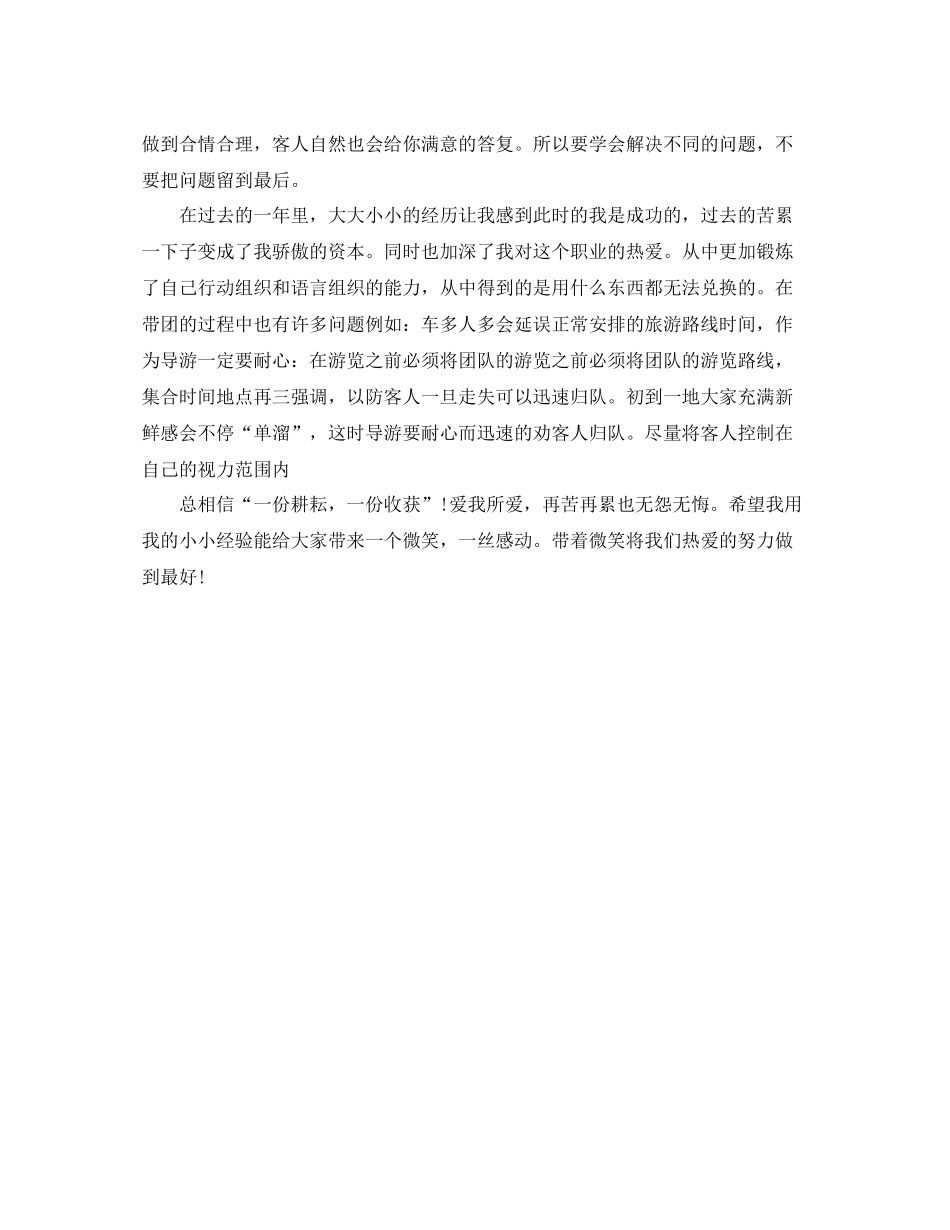 做到合情合理，客人自然也会给你满意的答复。所以要学会解决不同的问题，不要把问题留到最后。

在过去的一年里，大大小小的经历让我感到此时的我是成功的，过去的苦累一下子变成了我骄傲的资本。同时也加深了我对这个职业的热爱。从中更加锻炼了自己行动组织和语言组织的能力，从中得到的是用什么东西都无法兑换的。在带团的过程中也有许多问题例如：车多人多会延误正常安排的旅游路线时间，作为导游一定要耐心：在游览之前必须将团队的游览之前必须将团队的游览路线，集合时间地点再三强调，以防客人一旦走失可以迅速归队。初到一地大家充满新鲜感会不停“单溜”，这时导游要耐心而迅速的劝客人归队。尽量将客人控制在自己的视力范围内

总相信“一份耕耘，一份收获”！爱我所爱，再苦再累也无怨无悔。希望我用我的小小经验能给大家带来一个微笑，一丝感动。带着微笑将我们热爱的努力做到最好！